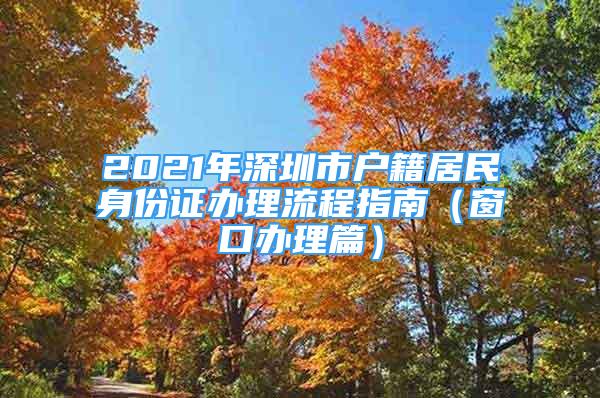 2021年深圳市户籍居民身份证办理流程指南（窗口办理篇）